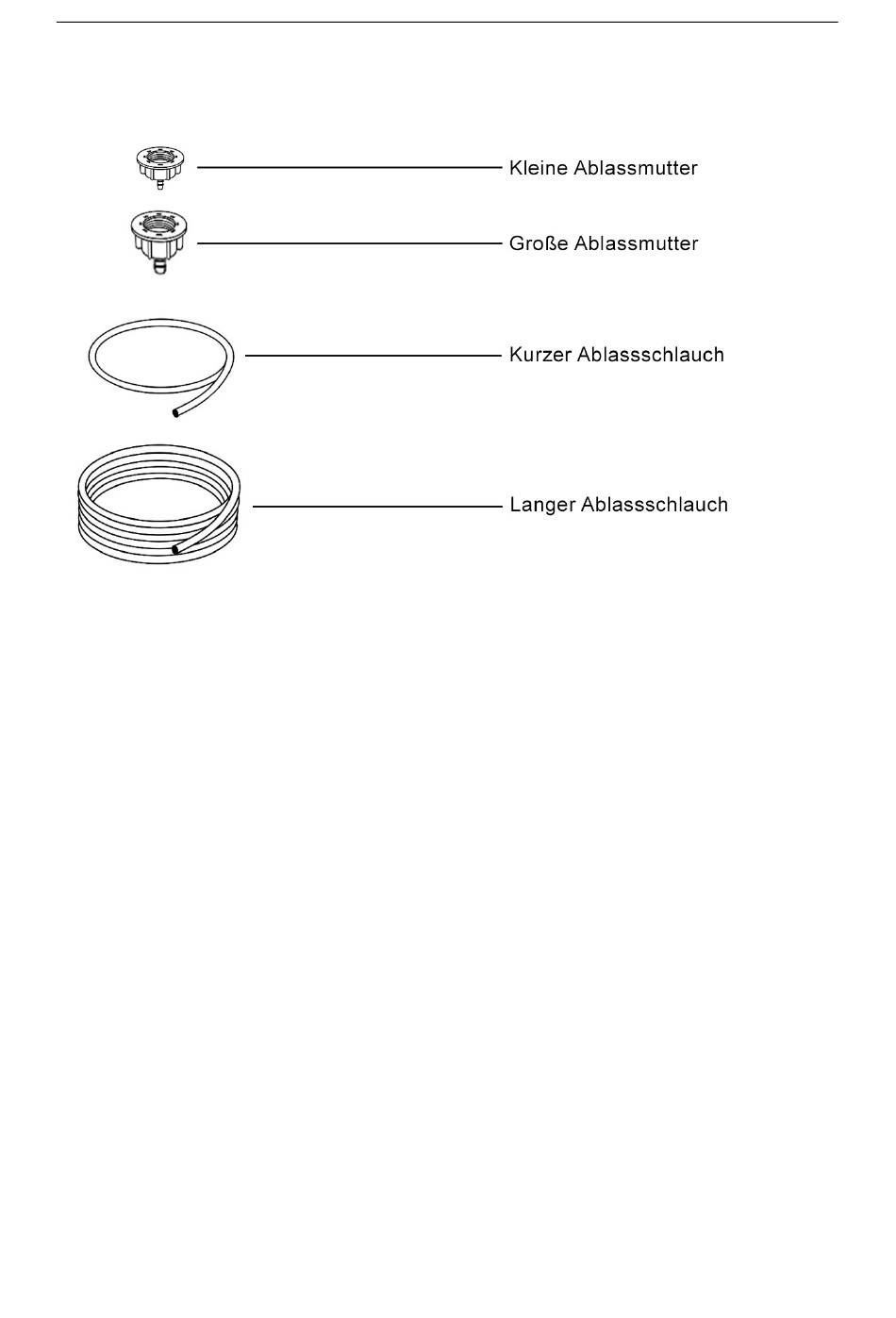 Kleine Ablassmutter

Große Ablassmutter

Kurzer Ablassschlauch

Langer Ablassschlauch